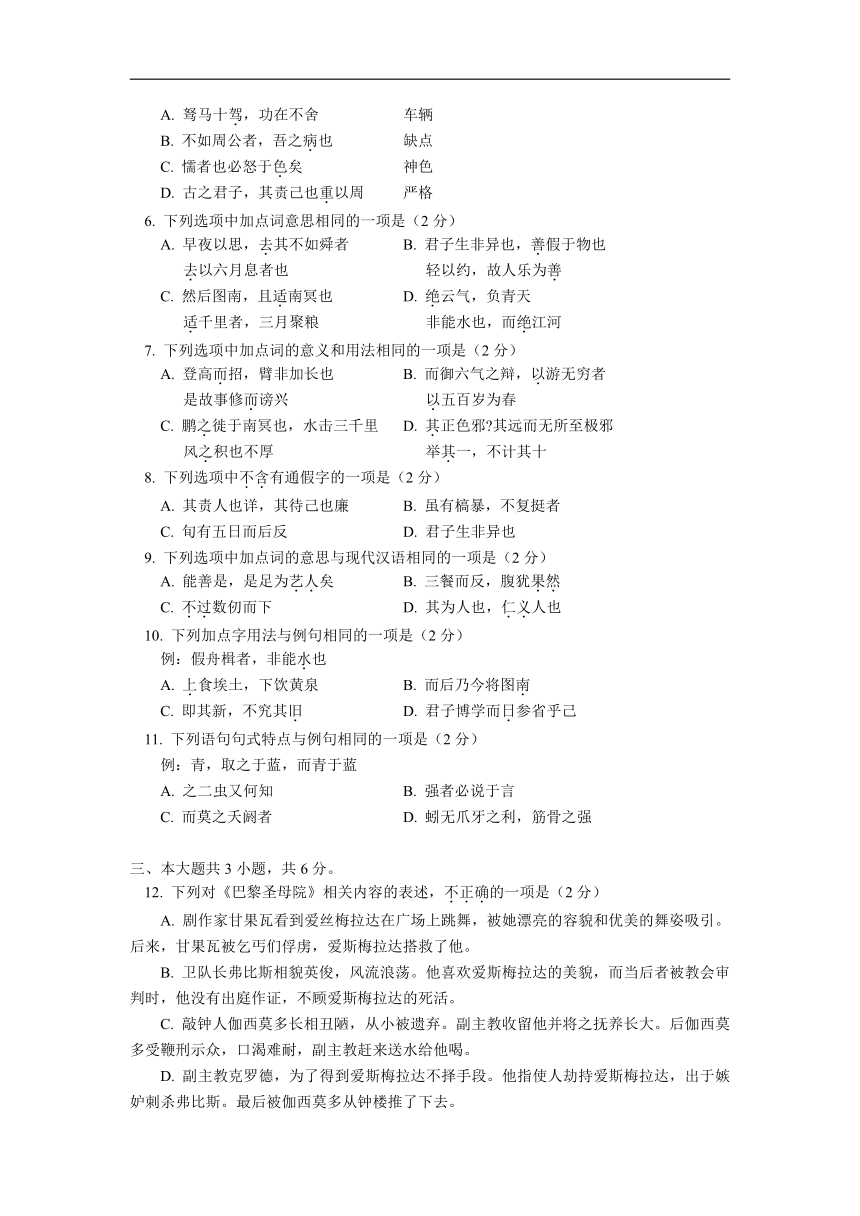 A. 驽马十驾，功在不舍　　车辆
B. 不如周公者，吾之病也　　缺点
C. 懦者也必怒于色矣　　神色
D. 古之君子，其责己也重以周　　严格

6. 下列选项中加点词意思相同的一项是（2 分）
A. 早夜以思，去其不如舜者
去以六月息者也
B. 君子生非异也，善假于物也
轻以约，故人乐为善
C. 然后图南，且适南冥也
适千里者，三月聚粮
D. 绝云气，负青天
非能水也，而绝江河

7. 下列选项中加点词的意义和用法相同的一项是（2 分）
A. 登高而招，臂非加长也
是故事修而谤兴
B. 而御六气之辩，以游无穷者
以五百岁为春
C. 鹏之徙于南冥也，水击三千里
风之积也不厚
D. 其正色邪?其远而无所至极邪
举其一，不计其十

8. 下列选项中不含有通假字的一项是（2 分）
A. 其责人也详，其待己也廉
B. 虽有槁暴，不复挺者
C. 旬有五日而后反
D. 君子生非异也

9. 下列选项中加点词的意思与现代汉语相同的一项是（2 分）
A. 能善是，是足为艺人矣
B. 三餐而反，腹犹果然
C. 不过数仞而下
D. 其为人也，仁义人也

10. 下列加点字用法与例句相同的一项是（2 分）
例：假舟楫者，非能水也
A. 上食埃土，下饮黄泉
B. 而后乃今将图南
C. 即其新，不究其旧
D. 君子博学而日参省乎己

11. 下列语句句式特点与例句相同的一项是（2 分）
例：青，取之于蓝，而青于蓝
A. 之二虫又何知
B. 强者必说于言
C. 而莫之夭阏者
D. 蚓无爪牙之利，筋骨之强

三、本大题共 3 小题，共 6 分。
12. 下列对《巴黎圣母院》相关内容的表述，不正确的一项是（2 分）
A. 剧作家甘果瓦看到爱丝梅拉达在广场上跳舞，被她漂亮的容貌和优美的舞姿吸引。后来，甘果瓦被乞丐们俘虏，爱斯梅拉达搭救了他。
B. 卫队长弗比斯相貌英俊，风流浪荡。他喜欢爱斯梅拉达的美貌，而当后者被教会审判时，他没有出庭作证，不顾爱斯梅拉达的死活。
C. 敲钟人伽西莫多长相丑陋，从小被遗弃。副主教收留他并将之抚养长大。后伽西莫多受鞭刑示众，口渴难耐，副主教赶来送水给他喝。
D. 副主教克罗德，为了得到爱斯梅拉达不择手段。他指使人劫持爱斯梅拉达，出于嫉妒刺杀弗比斯。最后被伽西莫多从钟楼推了下去。